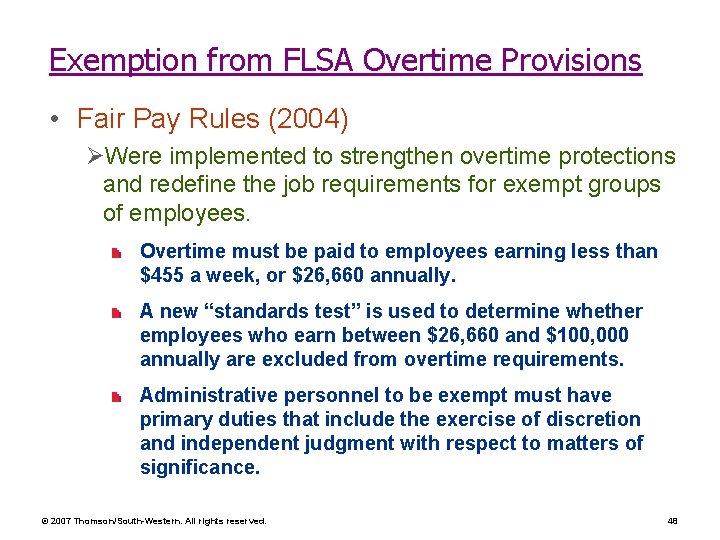 Exemption from FLSA Overtime Provisions

• Fair Pay Rules (2004)

➢Were implemented to strengthen overtime protections and redefine the job requirements for exempt groups of employees.

Overtime must be paid to employees earning less than \$455 a week, or \$26,660 annually.

A new “standards test” is used to determine whether employees who earn between \$26,660 and \$100,000 annually are excluded from overtime requirements.

Administrative personnel to be exempt must have primary duties that include the exercise of discretion and independent judgment with respect to matters of significance.

© 2007 Thomson/South-Western. All rights reserved.

48